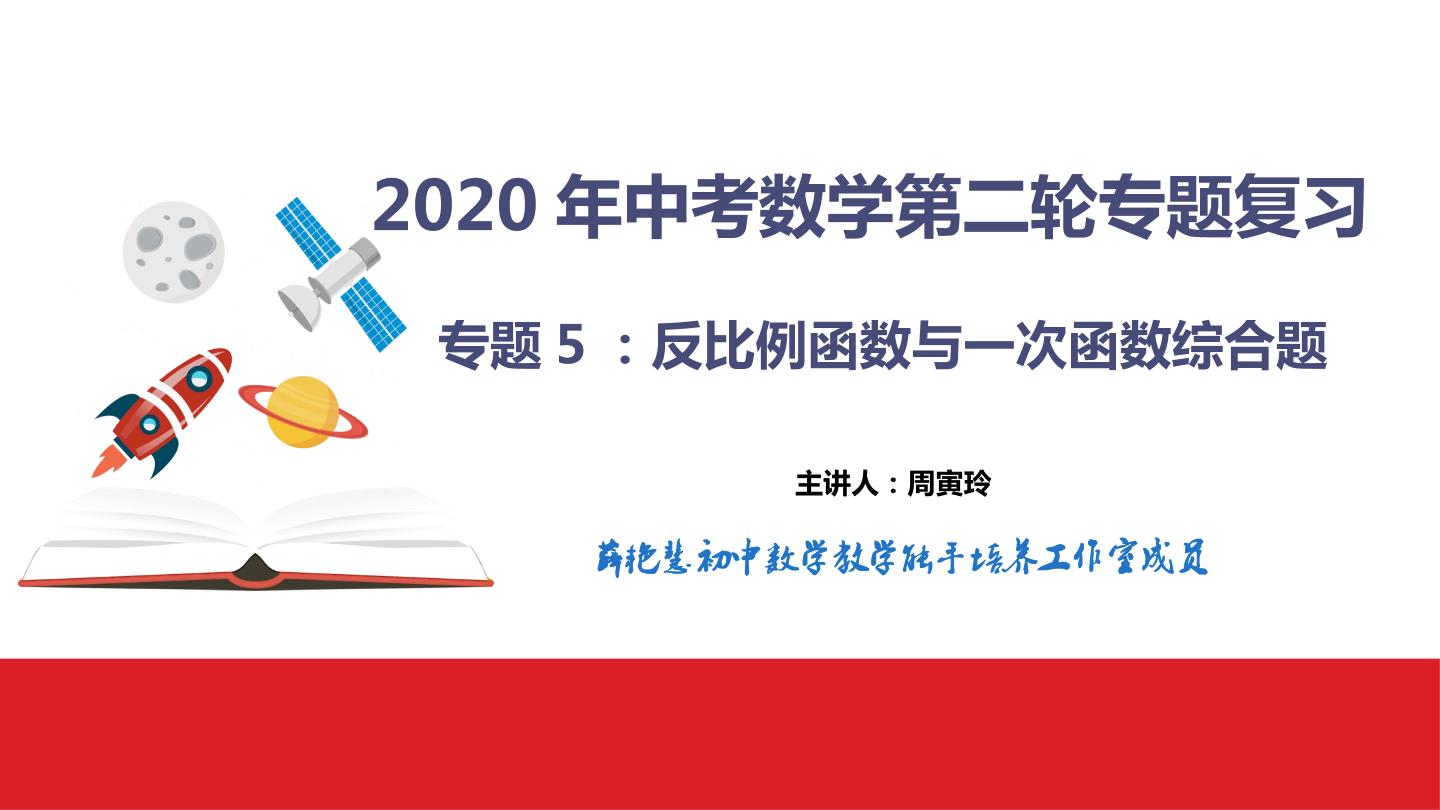 2020 年中考数学第二轮专题复习

专题 5 ：反比例函数与一次函数综合题

主讲人：周寅玲

薛艳慧初中数学教学能手培养工作室成员